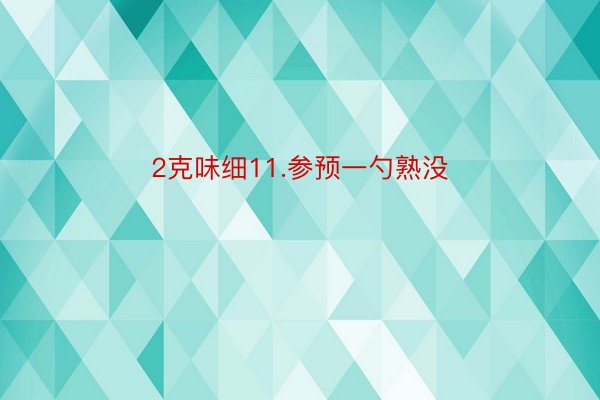 2克味细11.参预一勺熟没